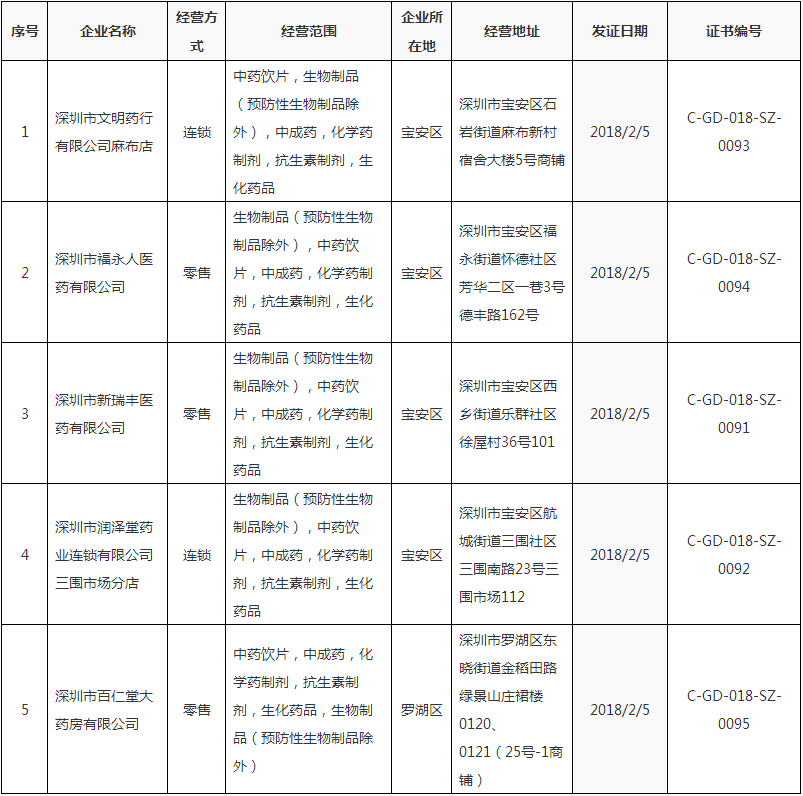 | 序号 | 企业名称 | 经营方式 | 经营范围 | 企业所在地 | 经营地址 | 发证日期 | 证书编号 |
|---|---|---|---|---|---|---|---|
| 1 | 深圳市文明药行有限公司麻布店 | 连锁 | 中药饮片，生物制品（预防性生物制品除外），中成药，化学药制剂，抗生素制剂，生化药品 | 宝安区 | 深圳市宝安区石岩街道麻布新村宿舍大楼5号商铺 | 2018/2/5 | C-GD-018-SZ-0093 |
| 2 | 深圳市福永人医药有限公司 | 零售 | 生物制品（预防性生物制品除外），中药饮片，中成药，化学药制剂，抗生素制剂，生化药品 | 宝安区 | 深圳市宝安区福永街道怀德社区芳华二区一巷3号德丰路162号 | 2018/2/5 | C-GD-018-SZ-0094 |
| 3 | 深圳市新瑞丰医药有限公司 | 零售 | 生物制品（预防性生物制品除外），中药饮片，中成药，化学药制剂，抗生素制剂，生化药品 | 宝安区 | 深圳市宝安区西乡街道乐群社区徐屋村36号101 | 2018/2/5 | C-GD-018-SZ-0091 |
| 4 | 深圳市润泽堂药业连锁有限公司三围市场分店 | 连锁 | 生物制品（预防性生物制品除外），中药饮片，中成药，化学药制剂，抗生素制剂，生化药品 | 宝安区 | 深圳市宝安区航城街道三围社区三围南路23号三围市场112 | 2018/2/5 | C-GD-018-SZ-0092 |
| 5 | 深圳市百仁堂大药房有限公司 | 零售 | 中药饮片，中成药，化学药制剂，抗生素制剂，生化药品，生物制品（预防性生物制品除外） | 罗湖区 | 深圳市罗湖区东晓街道金稻田路绿景山庄裙楼0120、0121（25号-1商铺） | 2018/2/5 | C-GD-018-SZ-0095 |